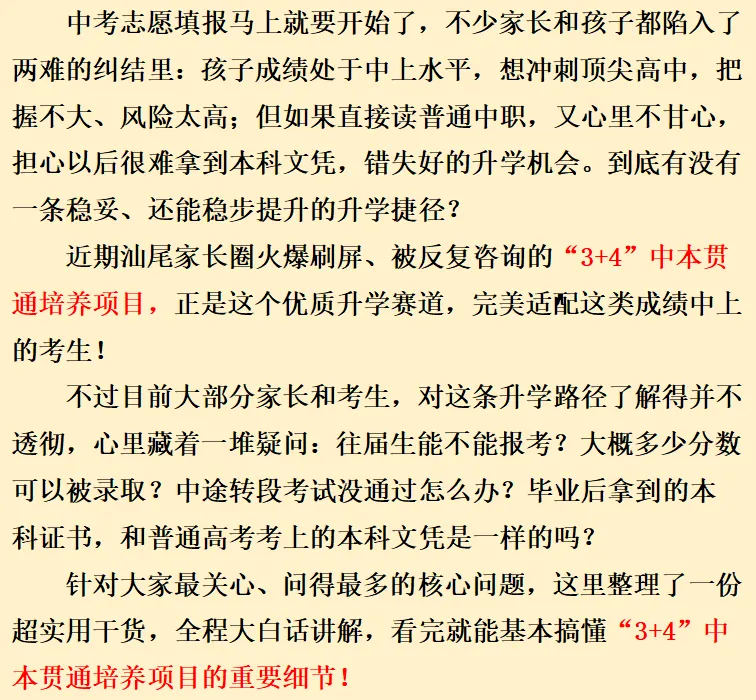 中考志愿填报马上就要开始了，不少家长和孩子都陷入了两难的纠结里：孩子成绩处于中上水平，想冲刺顶尖高中，把握不大、风险太高；但如果直接读普通中职，又心里不甘心，担心以后很难拿到本科文凭，错失好的升学机会。到底有没有一条稳妥、还能稳步提升的升学捷径？

近期汕尾家长圈火爆刷屏、被反复咨询的“3+4”中本贯通培养项目，正是这个优质升学赛道，完美适配这类成绩中上的考生！

不过目前大部分家长和考生，对这条升学路径了解得并不透彻，心里藏着一堆疑问：往届生能不能报考？大概多少分数可以被录取？中途转段考试没通过怎么办？毕业后拿到的本科证书，和普通高考考上的本科文凭是一样的吗？

针对大家最关心、问得最多的核心问题，这里整理了一份超实用干货，全程大白话讲解，看完就能基本搞懂“3+4”中本贯通培养项目的重要细节！